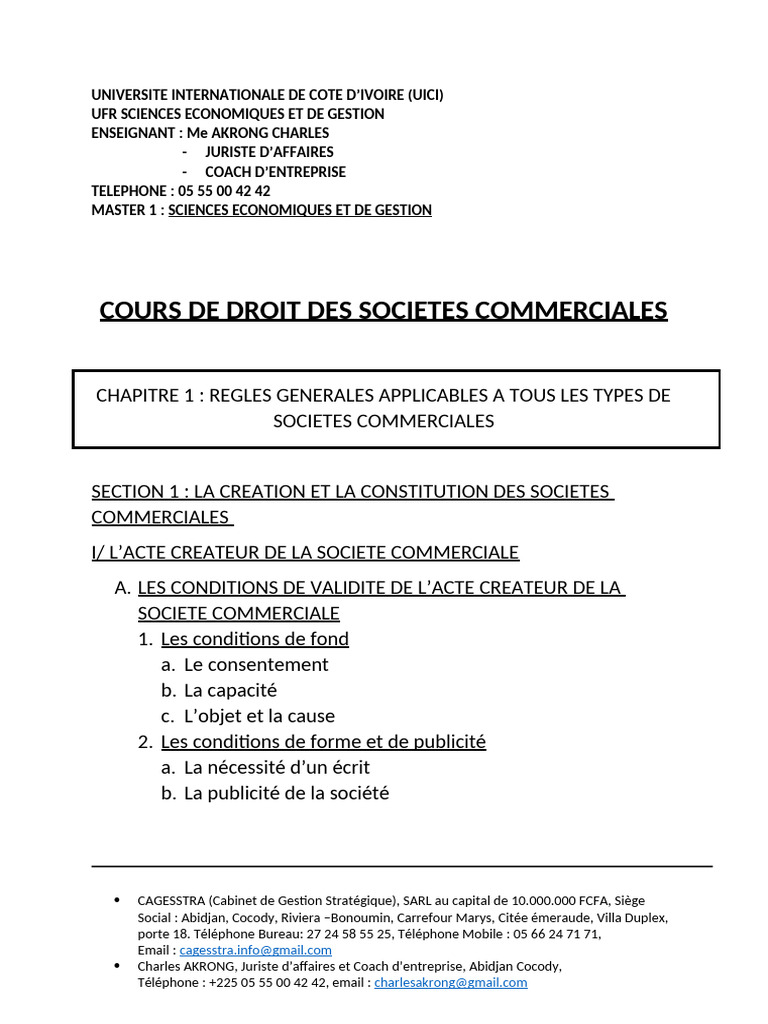 UNIVERSITE INTERNATIONALE DE COTE D'IVOIRE (UICI)
UFR SCIENCES ECONOMIQUES ET DE GESTION
ENSEIGNANT : Me AKRONG CHARLES
- JURISTE D'AFFAIRES
- COACH D'ENTREPRISE
TELEPHONE : 05 55 00 42 42
MASTER 1 : SCIENCES ECONOMIQUES ET DE GESTION

COURS DE DROIT DES SOCIETES COMMERCIALES

CHAPITRE 1 : REGLES GENERALES APPLICABLES A TOUS LES TYPES DE SOCIETES COMMERCIALES

SECTION 1 : LA CREATION ET LA CONSTITUTION DES SOCIETES COMMERCIALES

I/ L'ACTE CREATEUR DE LA SOCIETE COMMERCIALE

A. LES CONDITIONS DE VALIDITE DE L'ACTE CREATEUR DE LA SOCIETE COMMERCIALE
1. Les conditions de fond
a. Le consentement
b. La capacité
c. L'objet et la cause
2. Les conditions de forme et de publicité
a. La nécessité d'un écrit
b. La publicité de la société

• CAGESSTRA (Cabinet de Gestion Stratégique), SARL au capital de 10.000.000 FCFA, Siège Social : Abidjan, Cocody, Riviera –Bonoumin, Carrefour Marys, Citée émeraude, Villa Duplex, porte 18. Téléphone Bureau: 27 24 58 55 25, Téléphone Mobile : 05 66 24 71 71, Email : cagesstra.info@gmail.com
• Charles AKRONG, Juriste d'affaires et Coach d'entreprise, Abidjan Cocody, Téléphone : +225 05 55 00 42 42, email : charlesakrong@gmail.com